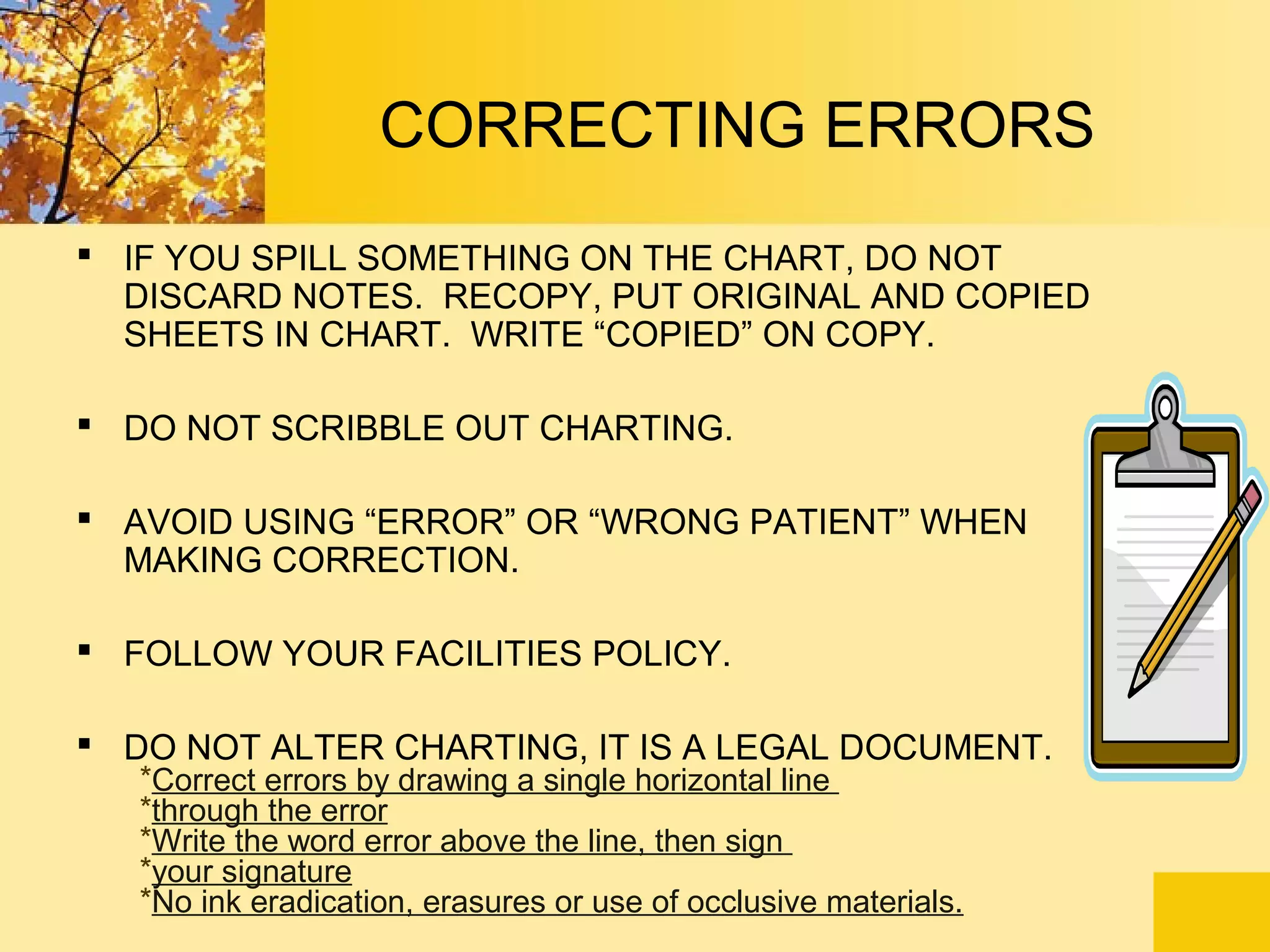 CORRECTING ERRORS

▪ IF YOU SPILL SOMETHING ON THE CHART, DO NOT DISCARD NOTES. RECOPY, PUT ORIGINAL AND COPIED SHEETS IN CHART. WRITE “COPIED” ON COPY.

▪ DO NOT SCRIBBLE OUT CHARTING.

▪ AVOID USING “ERROR” OR “WRONG PATIENT” WHEN MAKING CORRECTION.

▪ FOLLOW YOUR FACILITIES POLICY.

▪ DO NOT ALTER CHARTING, IT IS A LEGAL DOCUMENT.
*Correct errors by drawing a single horizontal line
*through the error
*Write the word error above the line, then sign
*your signature
*No ink eradication, erasures or use of occlusive materials.